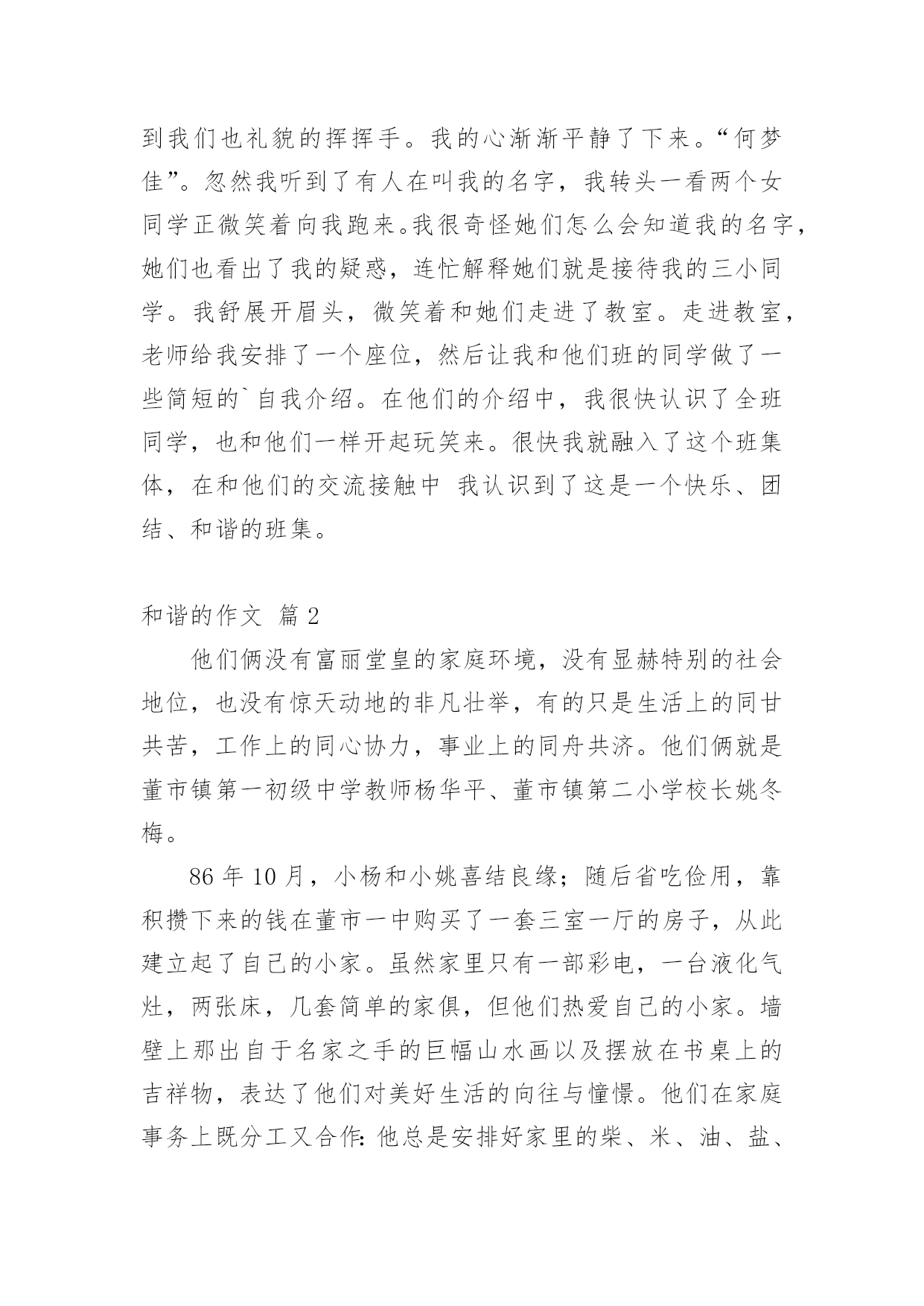 到我们也礼貌的挥挥手。我的心渐渐平静了下来。“何梦佳”。忽然我听到了有人在叫我的名字，我转头一看两个女同学正微笑着向我跑来。我很奇怪她们怎么会知道我的名字，她们也看出了我的疑惑，连忙解释她们就是接待我的三小同学。我舒展开眉头，微笑着和她们走进了教室。走进教室，老师给我安排了一个座位，然后让我和他们班的同学做了一些简短的`自我介绍。在他们的介绍中，我很快认识了全班同学，也和他们一样开起玩笑来。很快我就融入了这个班集体，在和他们的交流接触中 我认识到了这是一个快乐、团结、和谐的班集。

和谐的作文 篇 2

他们俩没有富丽堂皇的家庭环境，没有显赫特别的社会地位，也没有惊天动地的非凡壮举，有的只是生活上的同甘共苦，工作上的同心协力，事业上的同舟共济。他们俩就是董市镇第一初级中学教师杨华平、董市镇第二小学校长姚冬梅。

86 年 10 月，小杨和小姚喜结良缘；随后省吃俭用，靠积攒下来的钱在董市一中购买了一套三室一厅的房子，从此建立起了自己的小家。虽然家里只有一部彩电，一台液化气灶，两张床，几套简单的家俱，但他们热爱自己的小家。墙壁上那出自于名家之手的巨幅山水画以及摆放在书桌上的吉祥物，表达了他们对美好生活的向往与憧憬。他们在家庭事务上既分工又合作：他总是安排好家里的柴、米、油、盐、